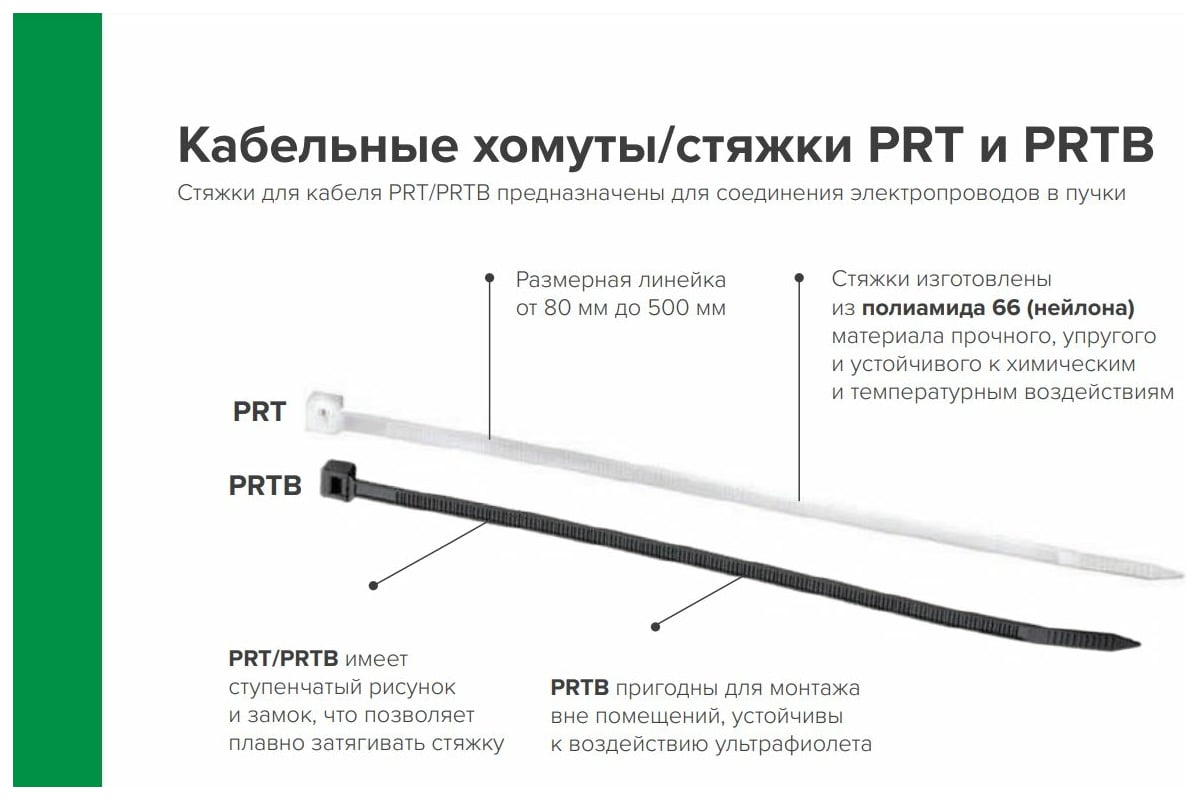 Кабельные хомуты/стяжки PRT и PRTB

Стяжки для кабеля PRT/PRTB предназначены для соединения электропроводов в пучки

Размерная линейка от 80 мм до 500 мм

Стяжки изготовлены из полиамида 66 (нейлона) материала прочного, упругого и устойчивого к химическим и температурным воздействиям

PRT

PRTB

PRT/PRTB имеет ступенчатый рисунок и замок, что позволяет плавно затягивать стяжку

PRTB пригодны для монтажа вне помещений, устойчивы к воздействию ультрафиолета